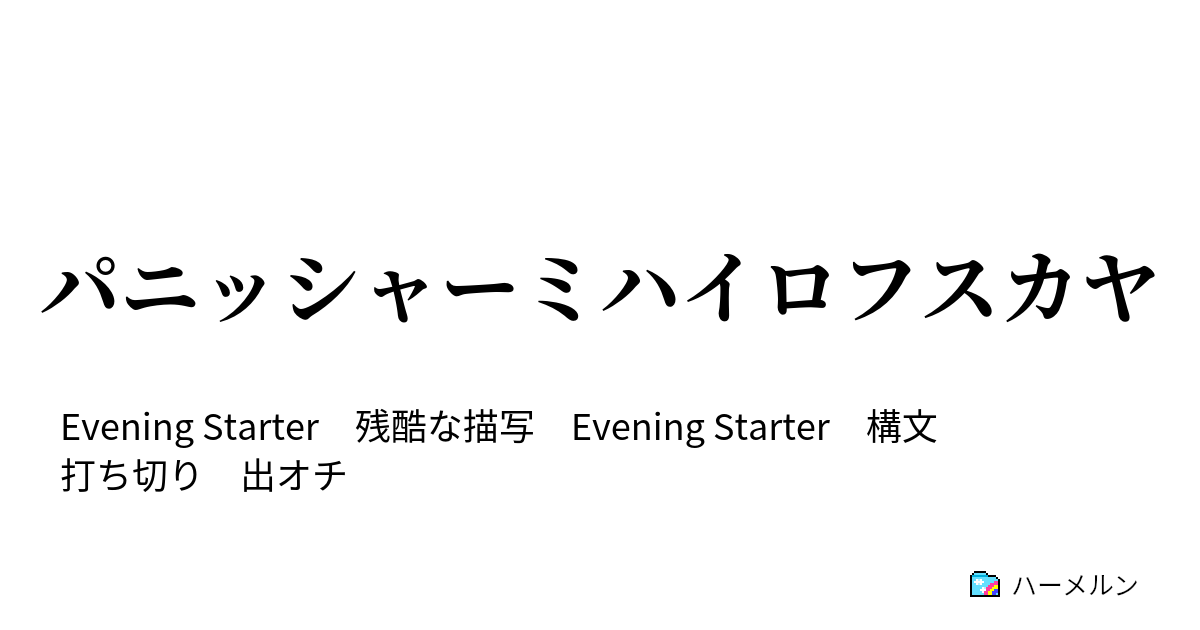 パニッシャーミハイロフスカヤ

Evening Starter　残酷な描写　Evening Starter　構文　打ち切り　出オチ

ハーメルン